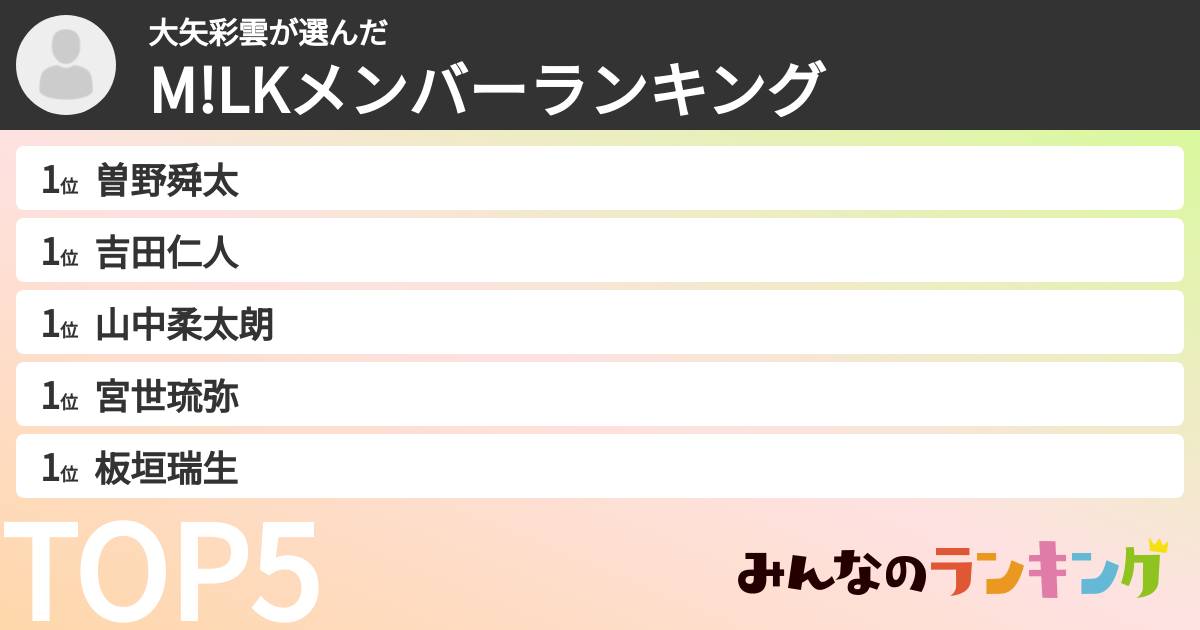 大矢彩雲が選んだ
M!LKメンバーランキング

1位 曽野舜太

1位 吉田仁人

1位 山中柔太朗

1位 宮世琉弥

1位 板垣瑞生

TOP5

みんなのランキング